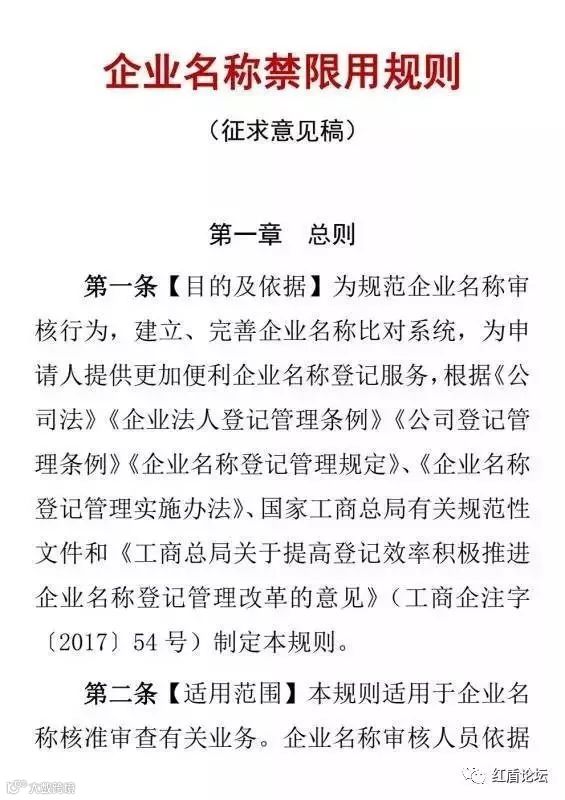 企业名称禁限用规则

（征求意见稿）

第一章 总则

第一条【目的及依据】为规范企业名称审核行为，建立、完善企业名称比对系统，为申请人提供更加便利企业名称登记服务，根据《公司法》《企业法人登记管理条例》《公司登记管理条例》《企业名称登记管理规定》、《企业名称登记管理实施办法》、国家工商总局有关规范性文件和《工商总局关于提高登记效率积极推进企业名称登记管理改革的意见》（工商企注字〔2017〕54号）制定本规则。

第二条【适用范围】本规则适用于企业名称核准审查有关业务。企业名称审核人员依据

红盾论坛